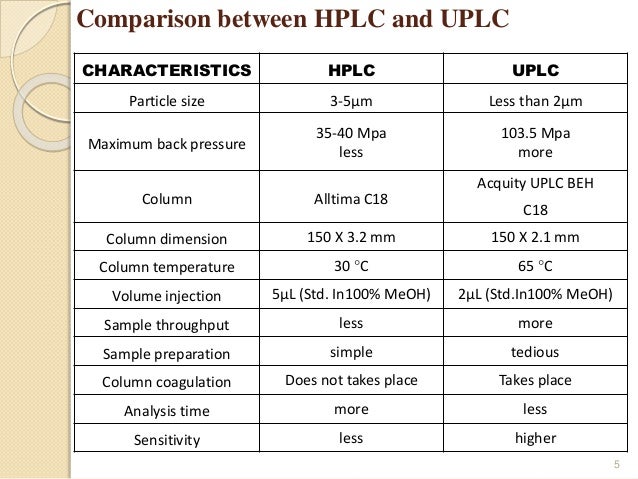 Comparison between HPLC and UPLC

| CHARACTERISTICS | HPLC | UPLC |
|---|---|---|
| Particle size | 3-5µm | Less than 2µm |
| Maximum back pressure | 35-40 Mpa less | 103.5 Mpa more |
| Column | Alltima C18 | Acquity UPLC BEH C18 |
| Column dimension | 150 X 3.2 mm | 150 X 2.1 mm |
| Column temperature | 30 °C | 65 °C |
| Volume injection | 5µL (Std. In100% MeOH) | 2µL (Std.In100% MeOH) |
| Sample throughput | less | more |
| Sample preparation | simple | tedious |
| Column coagulation | Does not takes place | Takes place |
| Analysis time | more | less |
| Sensitivity | less | higher |

5